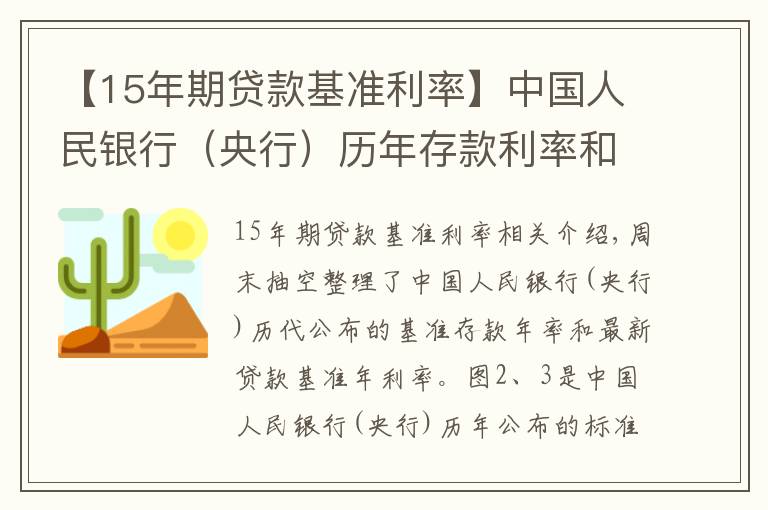 【15年期贷款基准利率】中国人民银行（央行）历年存款利率和

15年期贷款基准利率相关介绍，周末抽空整理了中国人民银行(央行)历代公布的基准存款年率和最新贷款基准年利率。图2、3是中国人民银行(央行)历年公布的标准